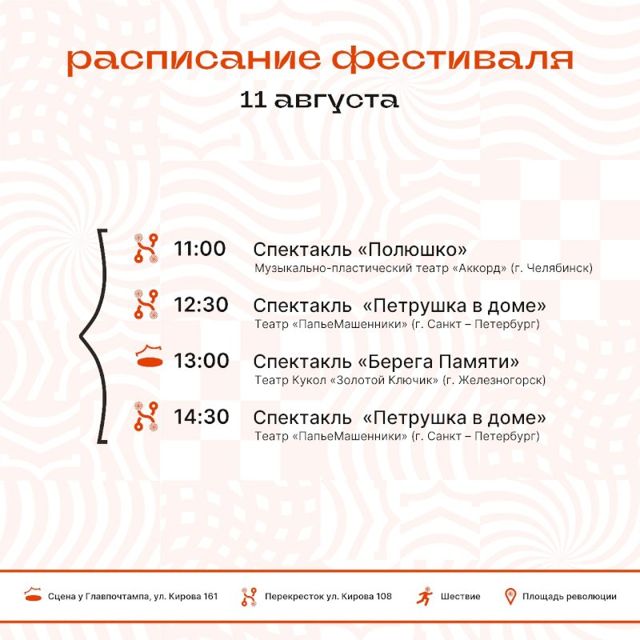 расписание фестиваля

11 августа

11:00 Спектакль «Полюшко»
Музыкально-пластический театр «Аккорд» (г. Челябинск)

12:30 Спектакль «Петрушка в доме»
Театр «ПапьеМашенники» (г. Санкт – Петербург)

13:00 Спектакль «Берега Памяти»
Театр Кукол «Золотой Ключик» (г. Железногорск)

14:30 Спектакль «Петрушка в доме»
Театр «ПапьеМашенники» (г. Санкт – Петербург)

Сцена у Главпочтампа, ул. Кирова 161 Перекресток ул. Кирова 108 Шествие Площадь революции